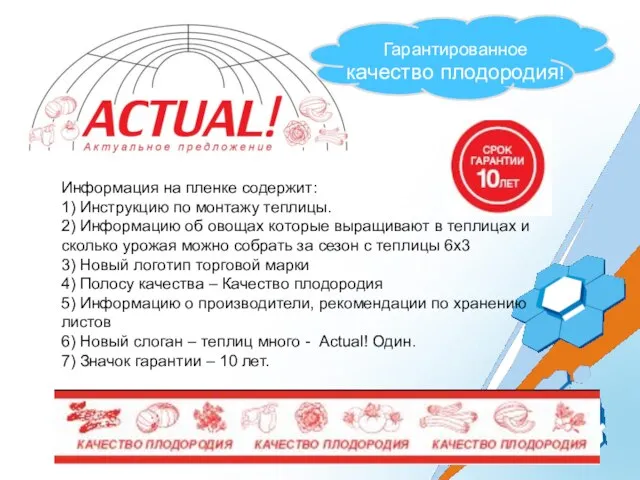 ACTUAL!
Актуальное предложение

Гарантированное качество плодородия!

СРОК ГАРАНТИИ 10 ЛЕТ

Информация на пленке содержит:
1) Инструкцию по монтажу теплицы.
2) Информацию об овощах которые выращивают в теплицах и сколько урожая можно собрать за сезон с теплицы 6х3
3) Новый логотип торговой марки
4) Полосу качества – Качество плодородия
5) Информацию о производители, рекомендации по хранению листов
6) Новый слоган – теплиц много - Actual! Один.
7) Значок гарантии – 10 лет.

КАЧЕСТВО ПЛОДОРОДИЯ КАЧЕСТВО ПЛОДОРОДИЯ КАЧЕСТВО ПЛОДОРОДИЯ